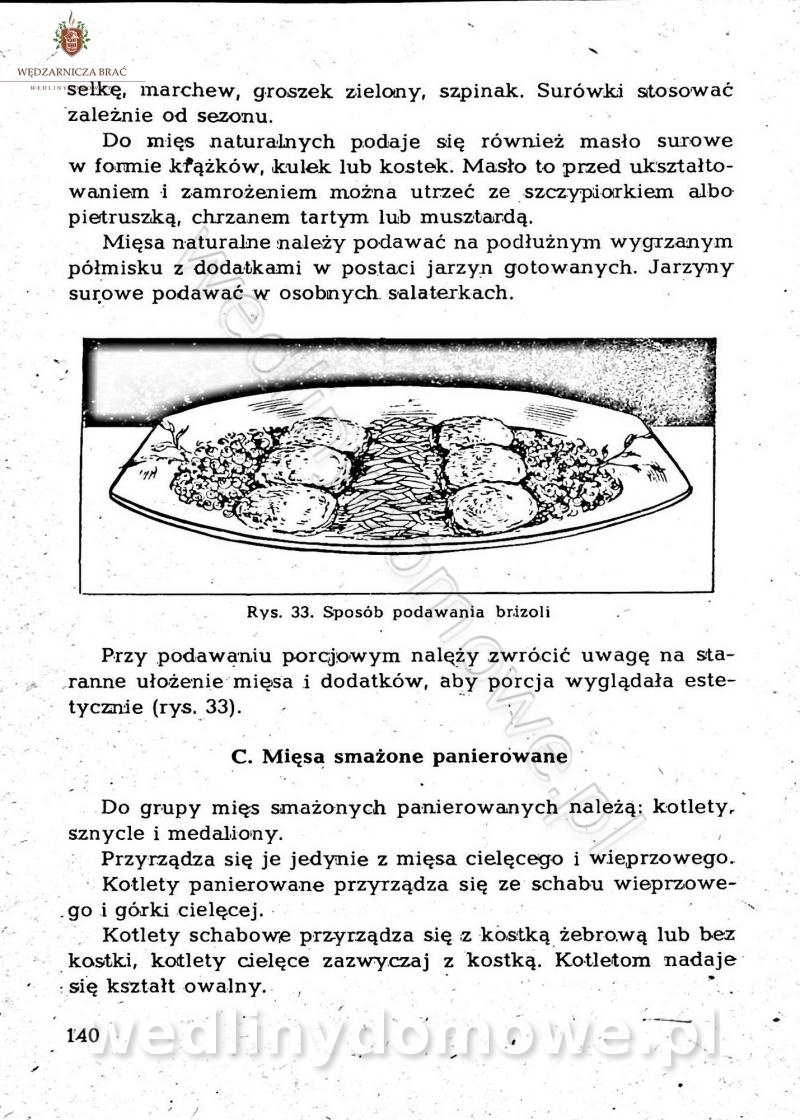 WĘDZARNICZA BRAĆ

selkę, marchew, groszek zielony, szpinak. Surówki stosować zależnie od sezonu.

Do mięs naturalnych podaje się również masło surowe w formie krążków, kulek lub kostek. Masło to przed ukształtowaniem i zamrożeniem można utrzeć ze szczypiorkiem albo pietruszką, chrzanem tartym lub musztardą.

Mięsa naturalne należy podawać na podłużnym wygrzanym półmisku z dodatkami w postaci jarzyn gotowanych. Jarzyny surowe podawać w osobnych salaterkach.

Rys. 33. Sposób podawania brizoli

Przy podawaniu porcjowym należy zwrócić uwagę na staranne ułożenie mięsa i dodatków, aby porcja wyglądała estetycznie (rys. 33).

C. Mięsa smażone panierowane

Do grupy mięs smażonych panierowanych należą: kotlety, sznycle i medaliony.

Przyrządza się je jedynie z mięsa cielęcego i wieprzowego.

Kotlety panierowane przyrządza się ze schabu wieprzowego i górki cielęcej.

Kotlety schabowe przyrządza się z kostką żebrową lub bez kostki, kotlety cielęce zazwyczaj z kostką. Kotletom nadaje się kształt owalny.

140

wedlinydomowe.pl